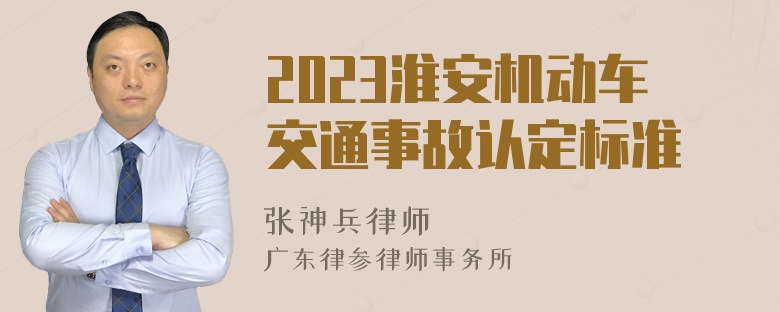 2023淮安机动车交通事故认定标准

张神兵律师
广东律参律师事务所